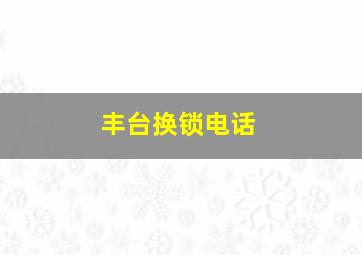 丰台换锁电话